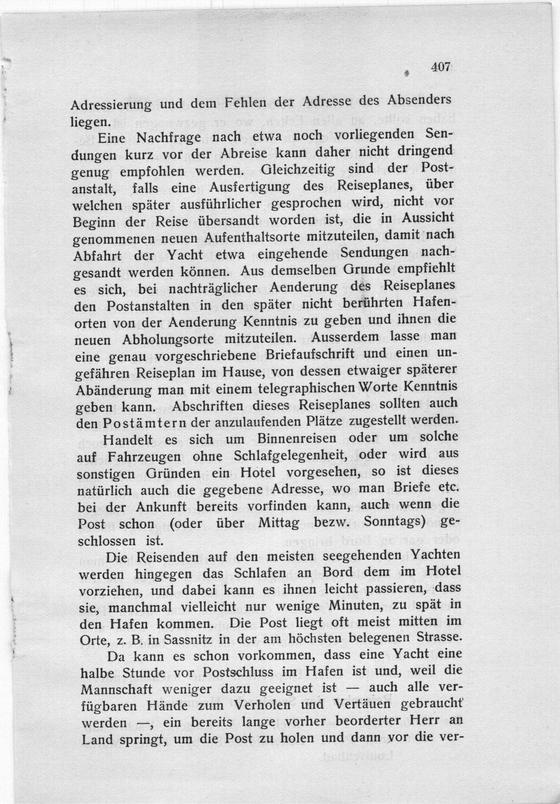 407

Adressierung und dem Fehlen der Adresse des Absenders liegen.

Eine Nachfrage nach etwa noch vorliegenden Sendungen kurz vor der Abreise kann daher nicht dringend genug empfohlen werden. Gleichzeitig sind der Postanstalt, falls eine Ausfertigung des Reiseplanes, über welchen später ausführlicher gesprochen wird, nicht vor Beginn der Reise übersandt worden ist, die in Aussicht genommenen neuen Aufenthaltsorte mitzuteilen, damit nach Abfahrt der Yacht etwa eingehende Sendungen nachgesandt werden können. Aus demselben Grunde empfiehlt es sich, bei nachträglicher Aenderung des Reiseplanes den Postanstalten in den später nicht berührten Hafenorten von der Aenderung Kenntnis zu geben und ihnen die neuen Abholungsorte mitzuteilen. Ausserdem lasse man eine genau vorgeschriebene Briefaufschrift und einen ungefähren Reiseplan im Hause, von dessen etwaiger späterer Abänderung man mit einem telegraphischen Worte Kenntnis geben kann. Abschriften dieses Reiseplanes sollten auch den Postämtern der anzulaufenden Plätze zugestellt werden.

Handelt es sich um Binnenreisen oder um solche auf Fahrzeugen ohne Schlafgelegenheit, oder wird aus sonstigen Gründen ein Hotel vorgesehen, so ist dieses natürlich auch die gegebene Adresse, wo man Briefe etc. bei der Ankunft bereits vorfinden kann, auch wenn die Post schon (oder über Mittag bezw. Sonntags) geschlossen ist.

Die Reisenden auf den meisten seegehenden Yachten werden hingegen das Schlafen an Bord dem im Hotel vorziehen, und dabei kann es ihnen leicht passieren, dass sie, manchmal vielleicht nur wenige Minuten, zu spät in den Hafen kommen. Die Post liegt oft meist mitten im Orte, z. B. in Sassnitz in der am höchsten belegenen Strasse.

Da kann es schon vorkommen, dass eine Yacht eine halbe Stunde vor Postschluss im Hafen ist und, weil die Mannschaft weniger dazu geeignet ist — auch alle verfügbaren Hände zum Verholen und Vertäuen gebraucht werden —, ein bereits lange vorher beorderter Herr an Land springt, um die Post zu holen und dann vor die ver-